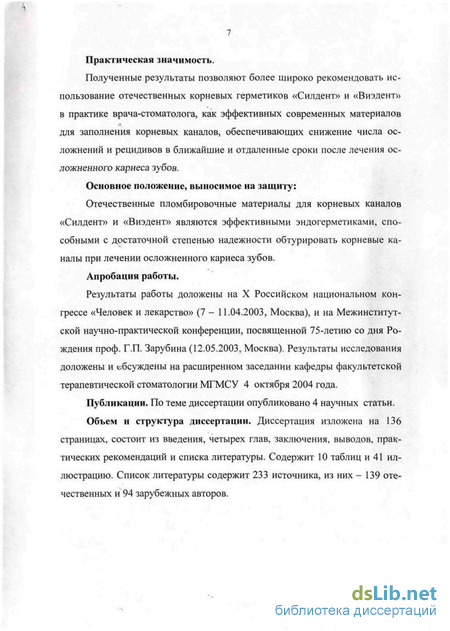 7

Практическая значимость.

Полученные результаты позволяют более широко рекомендовать использование отечественных корневых герметиков «Силдент» и «Виэдент» в практике врача-стоматолога, как эффективных современных материалов для заполнения корневых каналов, обеспечивающих снижение числа осложнений и рецидивов в ближайшие и отдаленные сроки после лечения осложненного кариеса зубов.

Основное положение, выносимое на защиту:

Отечественные пломбировочные материалы для корневых каналов «Силдент» и «Виэдент» являются эффективными эндогерметиками, способными с достаточной степенью надежности обтурировать корневые каналы при лечении осложненного кариеса зубов.

Апробация работы.

Результаты работы доложены на X Российском национальном конгрессе «Человек и лекарство» (7 – 11.04.2003, Москва), и на Межинститутской научно-практической конференции, посвященной 75-летию со дня Рождения проф. Г.П. Зарубина (12.05.2003, Москва). Результаты исследования доложены и обсуждены на расширенном заседании кафедры факультетской терапевтической стоматологии МГМСУ 4 октября 2004 года.

Публикации. По теме диссертации опубликовано 4 научных статьи.

Объем и структура диссертации. Диссертация изложена на 136 страницах, состоит из введения, четырех глав, заключения, выводов, практических рекомендаций и списка литературы. Содержит 10 таблиц и 41 иллюстрацию. Список литературы содержит 233 источника, из них – 139 отечественных и 94 зарубежных авторов.

dsLib.net
библиотека диссертаций